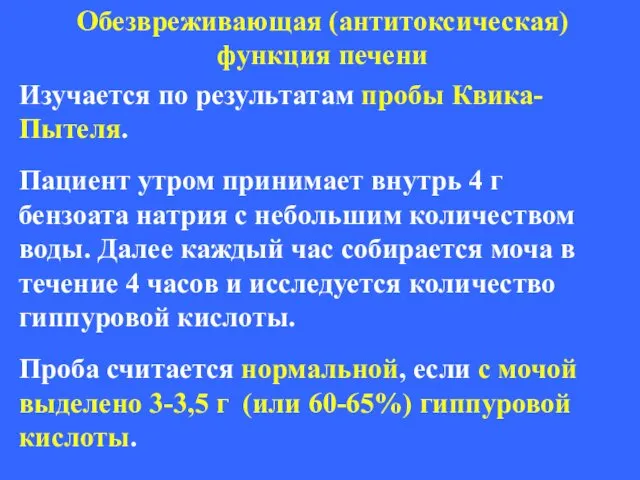 Обезвреживающая (антитоксическая) функция печени

Изучается по результатам пробы Квика-Пытеля.

Пациент утром принимает внутрь 4 г бензоата натрия с небольшим количеством воды. Далее каждый час собирается моча в течение 4 часов и исследуется количество гиппуровой кислоты.

Проба считается нормальной, если с мочой выделено 3-3,5 г (или 60-65%) гиппуровой кислоты.